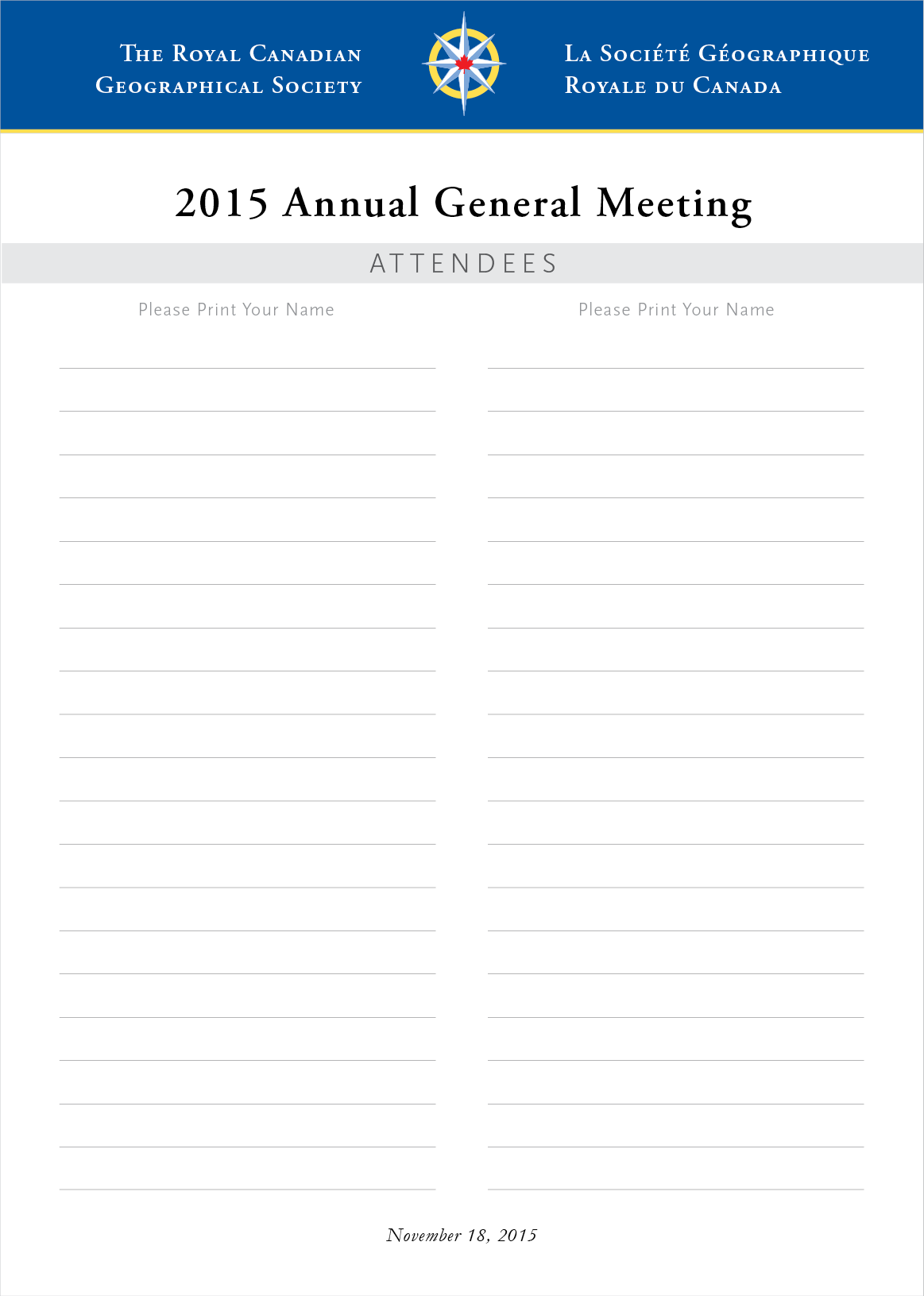 The Royal Canadian
Geographical Society

La Société Géographique
Royale du Canada

2015 Annual General Meeting

ATTENDEES

Please Print Your Name

Please Print Your Name

November 18, 2015